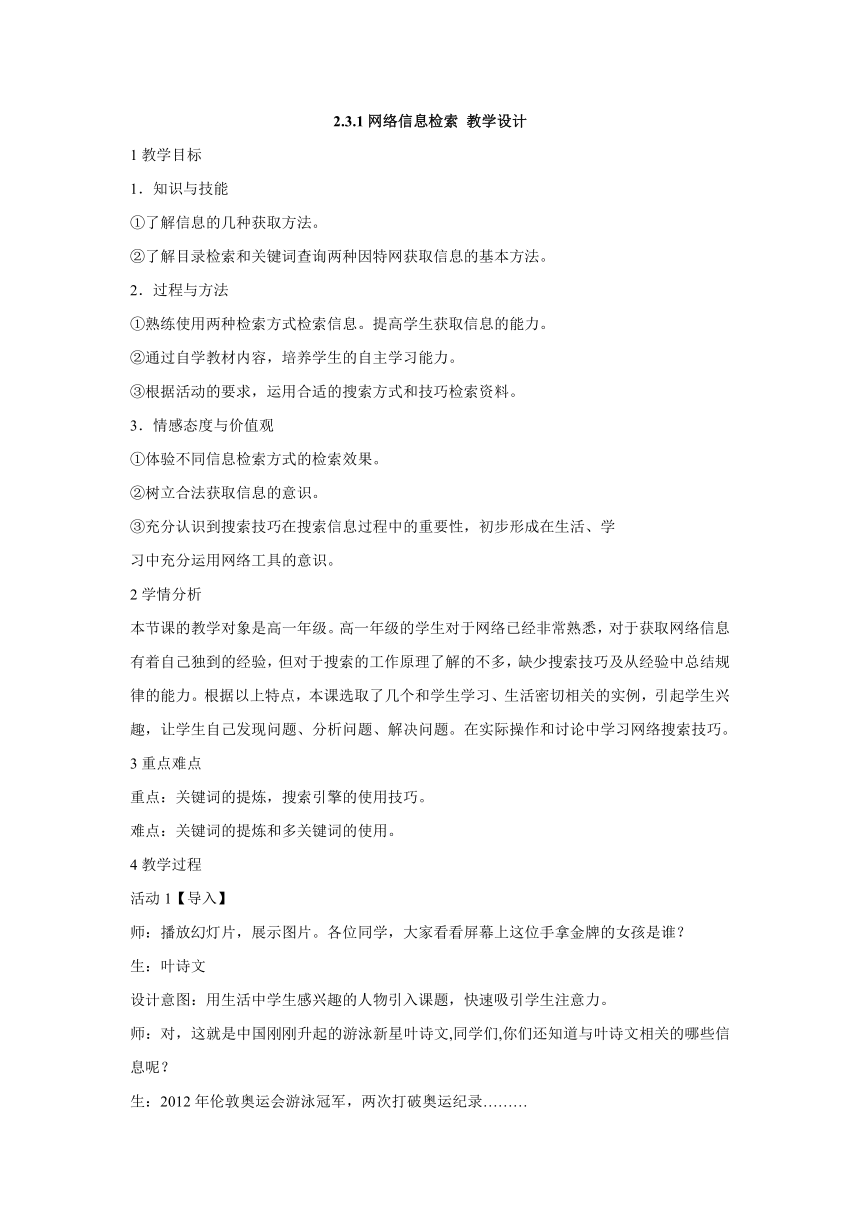 2.3.1 网络信息检索 教学设计

1 教学目标

1．知识与技能

①了解信息的几种获取方法。

②了解目录检索和关键词查询两种因特网获取信息的基本方法。

2．过程与方法

①熟练使用两种检索方式检索信息。提高学生获取信息的能力。

②通过自学教材内容，培养学生的自主学习能力。

③根据活动的要求，运用合适的搜索方式和技巧检索资料。

3．情感态度与价值观

①体验不同信息检索方式的检索效果。

②树立合法获取信息的意识。

③充分认识到搜索技巧在搜索信息过程中的重要性，初步形成在生活、学习中充分运用网络工具的意识。

2 学情分析

本节课的教学对象是高一年级。高一年级的学生对于网络已经非常熟悉，对于获取网络信息有着自己独到的经验，但对于搜索的工作原理了解的不多，缺少搜索技巧及从经验中总结规律的能力。根据以上特点，本课选取了几个和学生学习、生活密切相关的实例，引起学生兴趣，让学生自己发现问题、分析问题、解决问题。在实际操作和讨论中学习网络搜索技巧。

3 重点难点

重点：关键词的提炼，搜索引擎的使用技巧。

难点：关键词的提炼和多关键词的使用。

4 教学过程

活动 1【导入】

师：播放幻灯片，展示图片。各位同学，大家看看屏幕上这位手拿金牌的女孩是谁？

生：叶诗文

设计意图：用生活中学生感兴趣的人物引入课题，快速吸引学生注意力。

师：对，这就是中国刚刚升起的游泳新星叶诗文,同学们,你们还知道与叶诗文相关的哪些信息呢？

生：2012 年伦敦奥运会游泳冠军，两次打破奥运纪录………